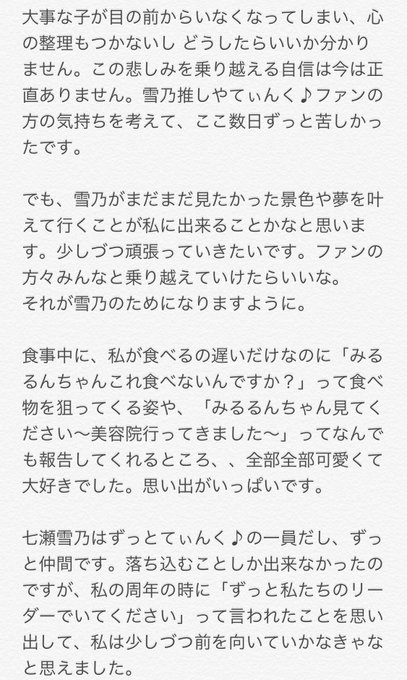 大事な子が目の前からいなくなってしまい、心の整理もつかないし どうしたらいいか分かりません。この悲しみを乗り越える自信は今は正直ありません。雪乃推しやてぃんく♪ファンの方の気持ちを考えて、ここ数日ずっと苦しかったです。

でも、雪乃がまだまだ見たかった景色や夢を叶えて行くことが私に出来ることかなと思います。少しづつ頑張っていきたいです。ファンの方々みんなと乗り越えていけたらいいな。
それが雪乃のためになりますように。

食事中に、私が食べるの遅いだけなのに「みるるんちゃんこれ食べないんですか？」って食べ物を狙ってくる姿や、「みるるんちゃん見てください〜美容院行ってきました〜」ってなんでも報告してくれるところ、、全部全部可愛くて大好きでした。思い出がいっぱいです。

七瀬雪乃はずっとてぃんく♪の一員だし、ずっと仲間です。落ち込むことしか出来なかったのですが、私の周年の時に「ずっと私たちのリーダーでいてください」って言われたことを思い出して、私は少しづつ前を向いていかなきゃなと思えました。